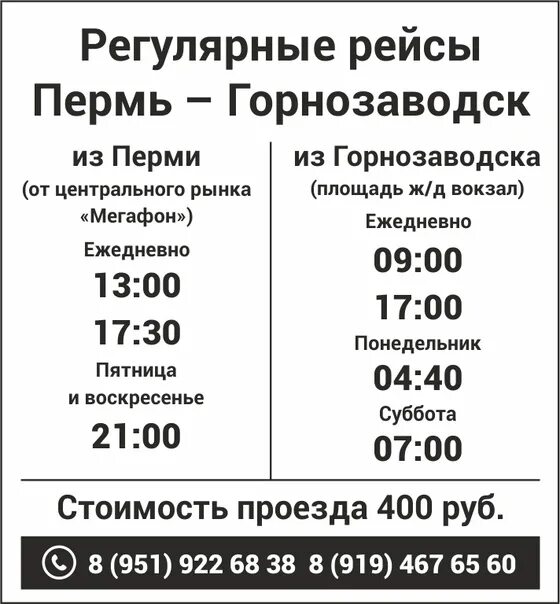 Регулярные рейсы
Пермь – Горнозаводск

из Перми
(от центрального рынка «Мегафон»)

Ежедневно
13:00
17:30
Пятница и воскресенье
21:00

из Горнозаводска
(площадь ж/д вокзал)

Ежедневно
09:00
17:00
Понедельник
04:40
Суббота
07:00

Стоимость проезда 400 руб.

8 (951) 922 68 38 8 (919) 467 65 60